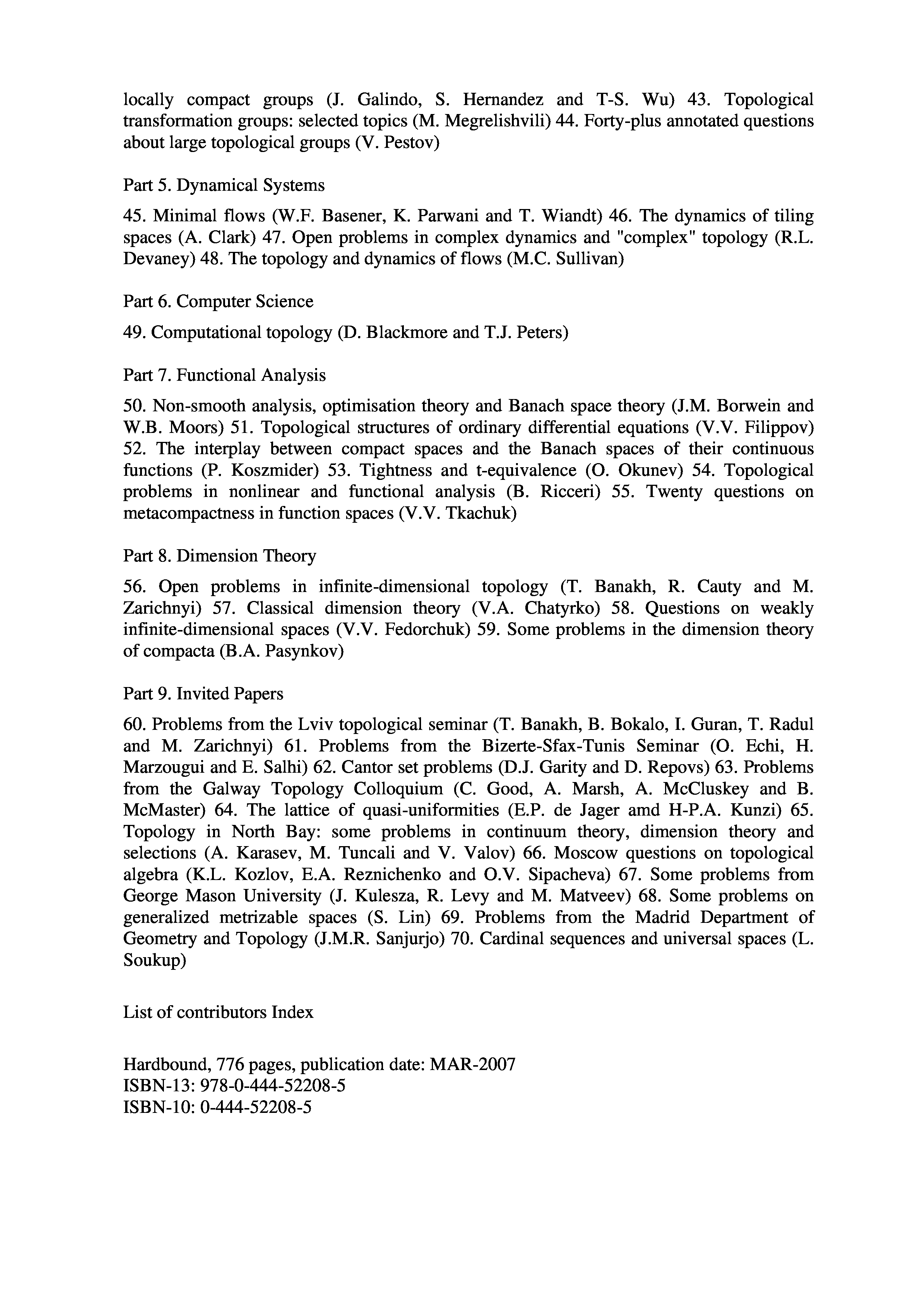 locally compact groups (J. Galindo, S. Hernandez and T-S. Wu) 43. Topological transformation groups: selected topics (M. Megrelishvili) 44. Forty-plus annotated questions about large topological groups (V. Pestov)

Part 5. Dynamical Systems

45. Minimal flows (W.F. Basener, K. Parwani and T. Wiandt) 46. The dynamics of tiling spaces (A. Clark) 47. Open problems in complex dynamics and "complex" topology (R.L. Devaney) 48. The topology and dynamics of flows (M.C. Sullivan)

Part 6. Computer Science

49. Computational topology (D. Blackmore and T.J. Peters)

Part 7. Functional Analysis

50. Non-smooth analysis, optimisation theory and Banach space theory (J.M. Borwein and W.B. Moors) 51. Topological structures of ordinary differential equations (V.V. Filippov) 52. The interplay between compact spaces and the Banach spaces of their continuous functions (P. Koszmider) 53. Tightness and t-equivalence (O. Okunev) 54. Topological problems in nonlinear and functional analysis (B. Ricceri) 55. Twenty questions on metacompactness in function spaces (V.V. Tkachuk)

Part 8. Dimension Theory

56. Open problems in infinite-dimensional topology (T. Banakh, R. Cauty and M. Zarichnyi) 57. Classical dimension theory (V.A. Chatyrko) 58. Questions on weakly infinite-dimensional spaces (V.V. Fedorchuk) 59. Some problems in the dimension theory of compacta (B.A. Pasynkov)

Part 9. Invited Papers

60. Problems from the Lviv topological seminar (T. Banakh, B. Bokalo, I. Guran, T. Radul and M. Zarichnyi) 61. Problems from the Bizerte-Sfax-Tunis Seminar (O. Echi, H. Marzougui and E. Salhi) 62. Cantor set problems (D.J. Garity and D. Repovs) 63. Problems from the Galway Topology Colloquium (C. Good, A. Marsh, A. McCluskey and B. McMaster) 64. The lattice of quasi-uniformities (E.P. de Jager amd H-P.A. Kunzi) 65. Topology in North Bay: some problems in continuum theory, dimension theory and selections (A. Karasev, M. Tuncali and V. Valov) 66. Moscow questions on topological algebra (K.L. Kozlov, E.A. Reznichenko and O.V. Sipacheva) 67. Some problems from George Mason University (J. Kulesza, R. Levy and M. Matveev) 68. Some problems on generalized metrizable spaces (S. Lin) 69. Problems from the Madrid Department of Geometry and Topology (J.M.R. Sanjurjo) 70. Cardinal sequences and universal spaces (L. Soukup)

List of contributors Index

Hardbound, 776 pages, publication date: MAR-2007
ISBN-13: 978-0-444-52208-5
ISBN-10: 0-444-52208-5